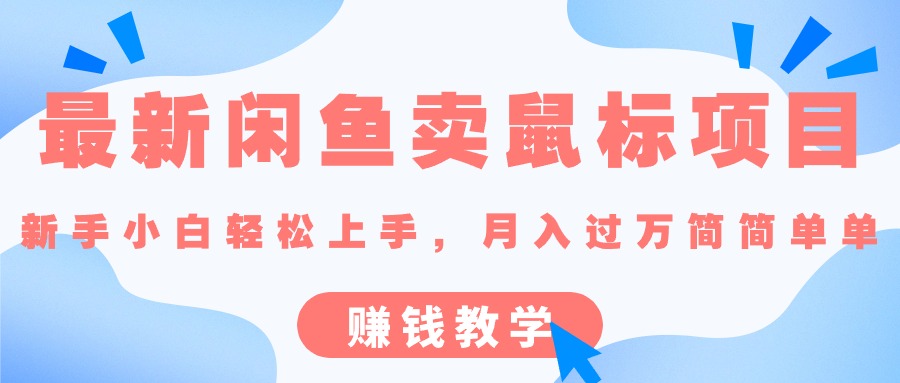 最新闲鱼卖鼠标项目

新手小白轻松上手，月入过万简简单单

赚钱教学